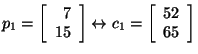 $p_1 = \begin{bmatrix} 7 \\ 15 \end{bmatrix} \leftrightarrow c_1 = \begin{bmatrix} 52 \\ 65 \end{bmatrix}$